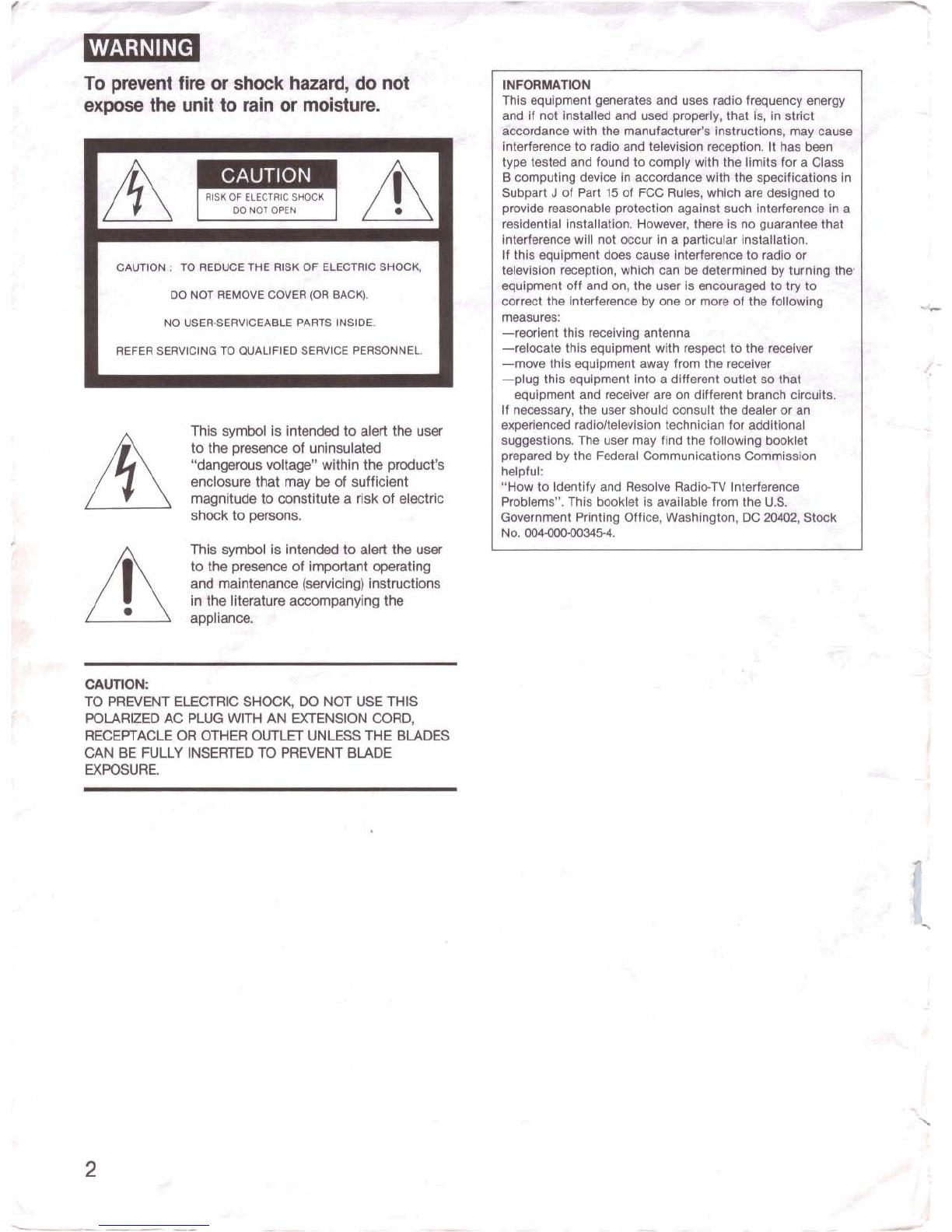 WARNING

To prevent fire or shock hazard, do not expose the unit to rain or moisture.

CAUTION
RISK OF ELECTRIC SHOCK
DO NOT OPEN

CAUTION : TO REDUCE THE RISK OF ELECTRIC SHOCK,
DO NOT REMOVE COVER (OR BACK).
NO USER-SERVICEABLE PARTS INSIDE.
REFER SERVICING TO QUALIFIED SERVICE PERSONNEL.

This symbol is intended to alert the user to the presence of uninsulated "dangerous voltage" within the product's enclosure that may be of sufficient magnitude to constitute a risk of electric shock to persons.

This symbol is intended to alert the user to the presence of important operating and maintenance (servicing) instructions in the literature accompanying the appliance.

CAUTION:
TO PREVENT ELECTRIC SHOCK, DO NOT USE THIS POLARIZED AC PLUG WITH AN EXTENSION CORD, RECEPTACLE OR OTHER OUTLET UNLESS THE BLADES CAN BE FULLY INSERTED TO PREVENT BLADE EXPOSURE.

INFORMATION
This equipment generates and uses radio frequency energy and if not installed and used properly, that is, in strict accordance with the manufacturer's instructions, may cause interference to radio and television reception. It has been type tested and found to comply with the limits for a Class B computing device in accordance with the specifications in Subpart J of Part 15 of FCC Rules, which are designed to provide reasonable protection against such interference in a residential installation. However, there is no guarantee that interference will not occur in a particular installation.
If this equipment does cause interference to radio or television reception, which can be determined by turning the equipment off and on, the user is encouraged to try to correct the interference by one or more of the following measures:
—reorient this receiving antenna
—relocate this equipment with respect to the receiver
—move this equipment away from the receiver
—plug this equipment into a different outlet so that equipment and receiver are on different branch circuits.
If necessary, the user should consult the dealer or an experienced radio/television technician for additional suggestions. The user may find the following booklet prepared by the Federal Communications Commission helpful:
"How to Identify and Resolve Radio-TV Interference Problems". This booklet is available from the U.S. Government Printing Office, Washington, DC 20402, Stock No. 004-000-00345-4.

2